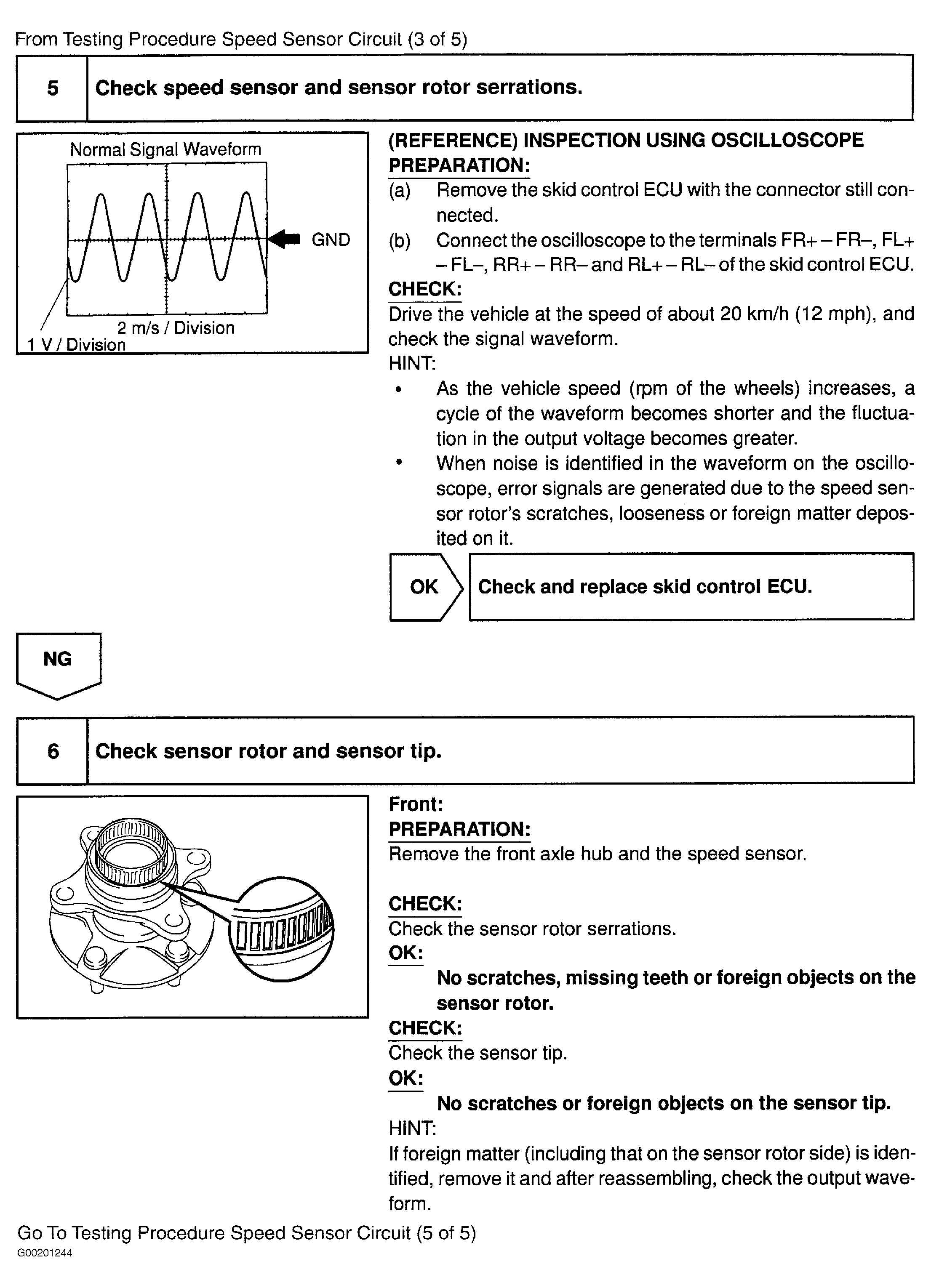 From Testing Procedure Speed Sensor Circuit (3 of 5)

5 Check speed sensor and sensor rotor serrations.

Normal Signal Waveform

GND

2 m/s / Division

1 V / Division

(REFERENCE) INSPECTION USING OSCILLOSCOPE

PREPARATION:

(a) Remove the skid control ECU with the connector still connected.

(b) Connect the oscilloscope to the terminals FR+ – FR–, FL+ – FL–, RR+ – RR– and RL+ – RL– of the skid control ECU.

CHECK:

Drive the vehicle at the speed of about 20 km/h (12 mph), and check the signal waveform.

HINT:

• As the vehicle speed (rpm of the wheels) increases, a cycle of the waveform becomes shorter and the fluctuation in the output voltage becomes greater.

• When noise is identified in the waveform on the oscilloscope, error signals are generated due to the speed sensor rotor's scratches, looseness or foreign matter deposited on it.

OK

Check and replace skid control ECU.

NG

6 Check sensor rotor and sensor tip.

Front:

PREPARATION:

Remove the front axle hub and the speed sensor.

CHECK:

Check the sensor rotor serrations.

OK:

No scratches, missing teeth or foreign objects on the sensor rotor.

CHECK:

Check the sensor tip.

OK:

No scratches or foreign objects on the sensor tip.

HINT:

If foreign matter (including that on the sensor rotor side) is identified, remove it and after reassembling, check the output waveform.

Go To Testing Procedure Speed Sensor Circuit (5 of 5)

G00201244